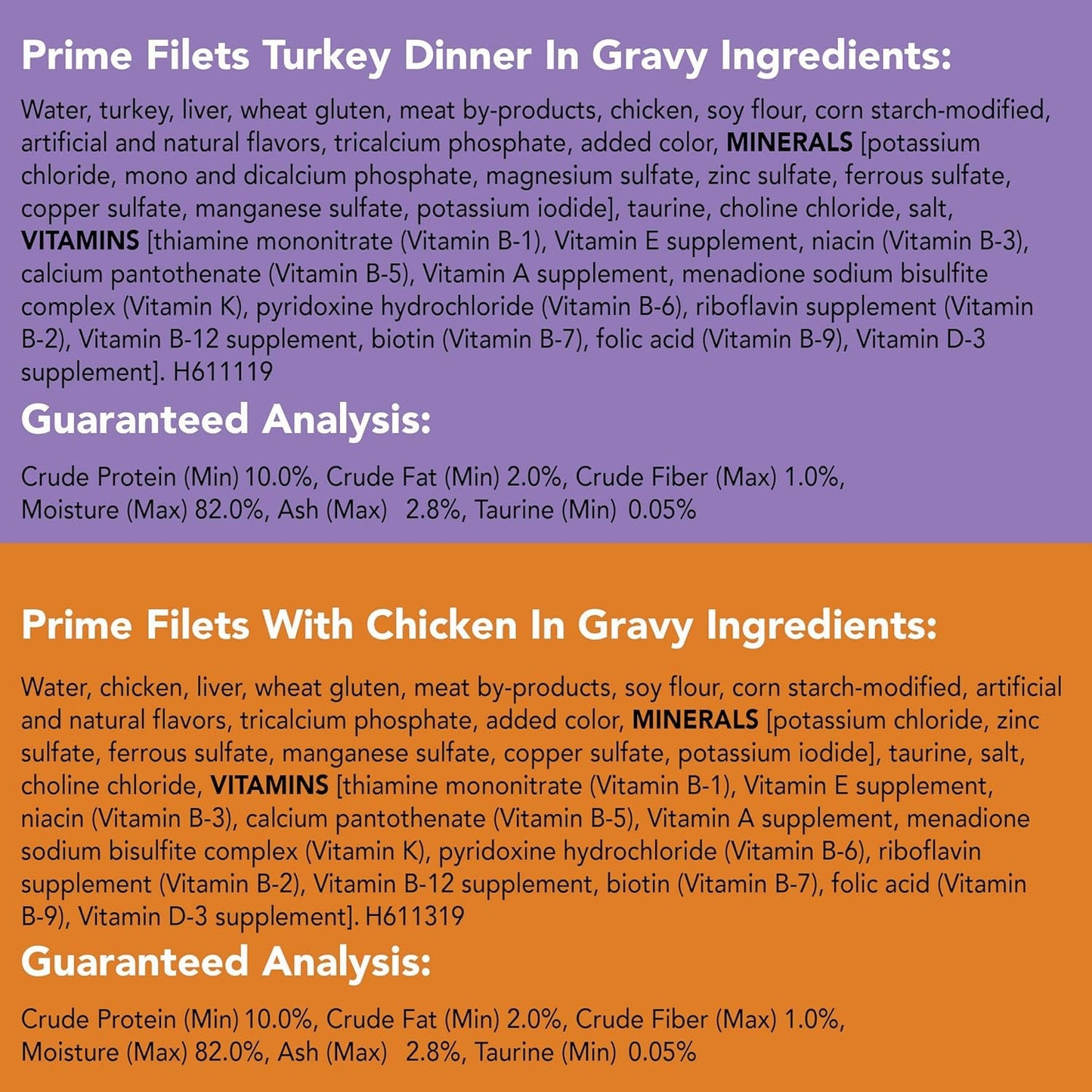 Prime Filets Turkey Dinner In Gravy Ingredients:

Water, turkey, liver, wheat gluten, meat by-products, chicken, soy flour, corn starch-modified, artificial and natural flavors, tricalcium phosphate, added color, MINERALS [potassium chloride, mono and dicalcium phosphate, magnesium sulfate, zinc sulfate, ferrous sulfate, copper sulfate, manganese sulfate, potassium iodide], taurine, choline chloride, salt, VITAMINS [thiamine mononitrate (Vitamin B-1), Vitamin E supplement, niacin (Vitamin B-3), calcium pantothenate (Vitamin B-5), Vitamin A supplement, menadione sodium bisulfite complex (Vitamin K), pyridoxine hydrochloride (Vitamin B-6), riboflavin supplement (Vitamin B-2), Vitamin B-12 supplement, biotin (Vitamin B-7), folic acid (Vitamin B-9), Vitamin D-3 supplement]. H611119

Guaranteed Analysis:

Crude Protein (Min) 10.0%, Crude Fat (Min) 2.0%, Crude Fiber (Max) 1.0%, Moisture (Max) 82.0%, Ash (Max) 2.8%, Taurine (Min) 0.05%

Prime Filets With Chicken In Gravy Ingredients:

Water, chicken, liver, wheat gluten, meat by-products, soy flour, corn starch-modified, artificial and natural flavors, tricalcium phosphate, added color, MINERALS [potassium chloride, zinc sulfate, ferrous sulfate, manganese sulfate, copper sulfate, potassium iodide], taurine, salt, choline chloride, VITAMINS [thiamine mononitrate (Vitamin B-1), Vitamin E supplement, niacin (Vitamin B-3), calcium pantothenate (Vitamin B-5), Vitamin A supplement, menadione sodium bisulfite complex (Vitamin K), pyridoxine hydrochloride (Vitamin B-6), riboflavin supplement (Vitamin B-2), Vitamin B-12 supplement, biotin (Vitamin B-7), folic acid (Vitamin B-9), Vitamin D-3 supplement]. H611319

Guaranteed Analysis:

Crude Protein (Min) 10.0%, Crude Fat (Min) 2.0%, Crude Fiber (Max) 1.0%, Moisture (Max) 82.0%, Ash (Max) 2.8%, Taurine (Min) 0.05%